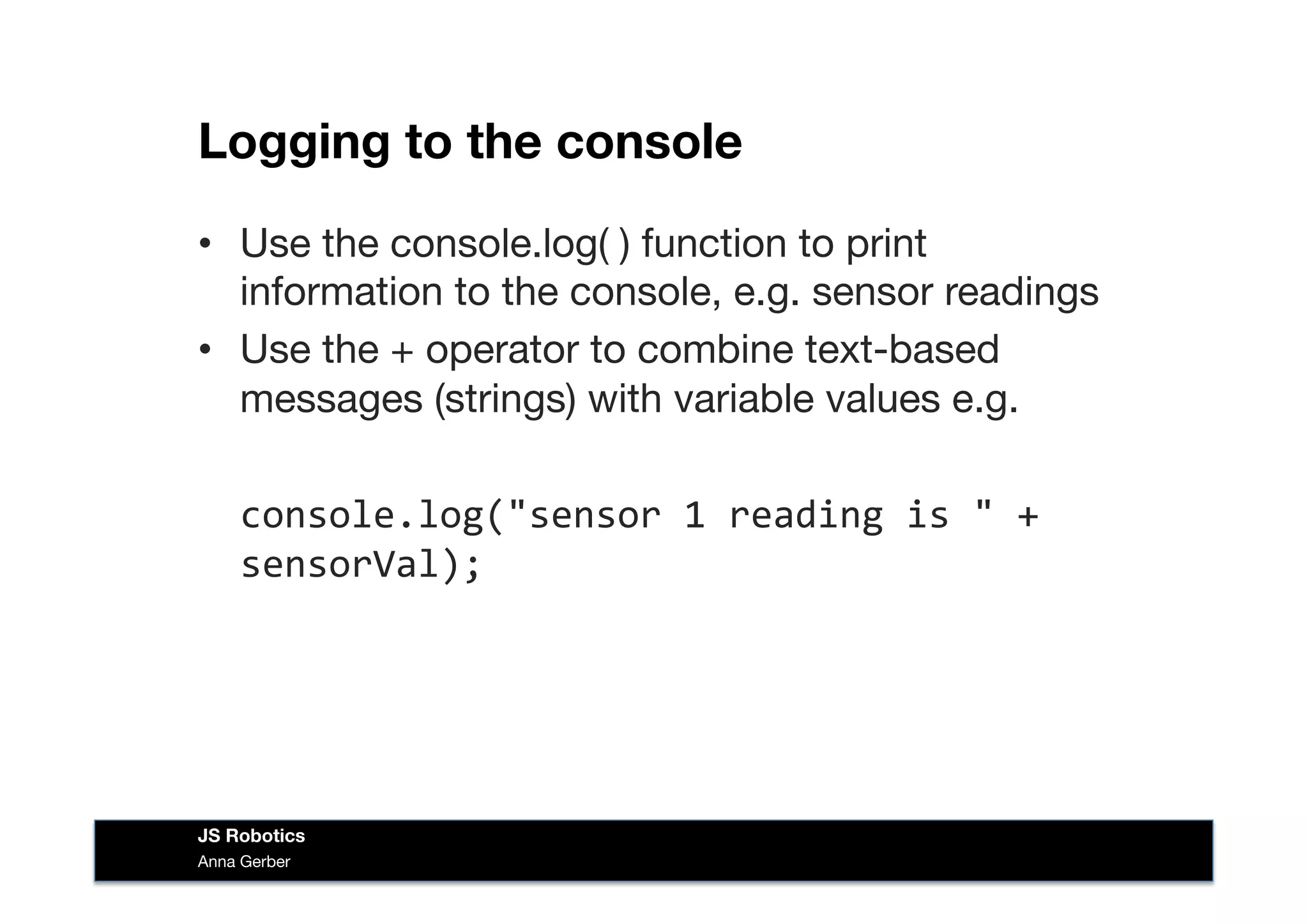 Logging to the console

• Use the console.log( ) function to print information to the console, e.g. sensor readings
• Use the + operator to combine text-based messages (strings) with variable values e.g.

console.log("sensor 1 reading is " + sensorVal);

JS Robotics
Anna Gerber